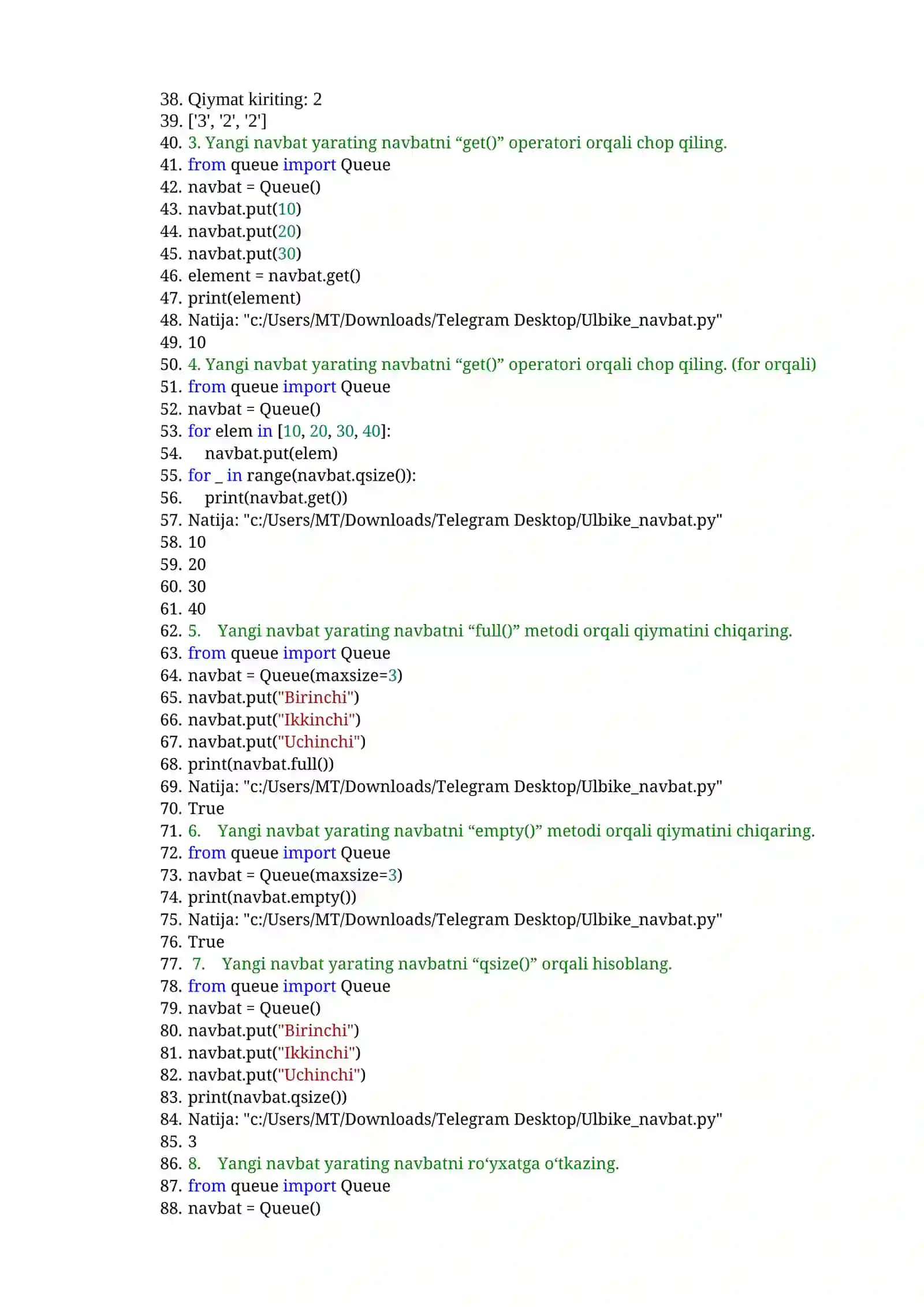 38. Qiymat kiriting: 2
39. ['3', '2', '2']
40. 3. Yangi navbat yarating navbatni "get()" operatori orqali chop qiling.
41. from queue import Queue
42. navbat = Queue()
43. navbat.put(10)
44. navbat.put(20)
45. navbat.put(30)
46. element = navbat.get()
47. print(element)
48. Natija: "c:/Users/MT/Downloads/Telegram Desktop/Ulbike_navbat.py"
49. 10
50. 4. Yangi navbat yarating navbatni "get()" operatori orqali chop qiling. (for orqali)
51. from queue import Queue
52. navbat = Queue()
53. for elem in [10, 20, 30, 40]:
54.     navbat.put(elem)
55. for _ in range(navbat.qsize()):
56.     print(navbat.get())
57. Natija: "c:/Users/MT/Downloads/Telegram Desktop/Ulbike_navbat.py"
58. 10
59. 20
60. 30
61. 40
62. 5.    Yangi navbat yarating navbatni "full()" metodi orqali qiymatini chiqaring.
63. from queue import Queue
64. navbat = Queue(maxsize=3)
65. navbat.put("Birinchi")
66. navbat.put("Ikkinchi")
67. navbat.put("Uchinchi")
68. print(navbat.full())
69. Natija: "c:/Users/MT/Downloads/Telegram Desktop/Ulbike_navbat.py"
70. True
71. 6.    Yangi navbat yarating navbatni "empty()" metodi orqali qiymatini chiqaring.
72. from queue import Queue
73. navbat = Queue(maxsize=3)
74. print(navbat.empty())
75. Natija: "c:/Users/MT/Downloads/Telegram Desktop/Ulbike_navbat.py"
76. True
77.  7.    Yangi navbat yarating navbatni "qsize()" orqali hisoblang.
78. from queue import Queue
79. navbat = Queue()
80. navbat.put("Birinchi")
81. navbat.put("Ikkinchi")
82. navbat.put("Uchinchi")
83. print(navbat.qsize())
84. Natija: "c:/Users/MT/Downloads/Telegram Desktop/Ulbike_navbat.py"
85. 3
86. 8.    Yangi navbat yarating navbatni ro'yxatga o'tkazing.
87. from queue import Queue
88. navbat = Queue()